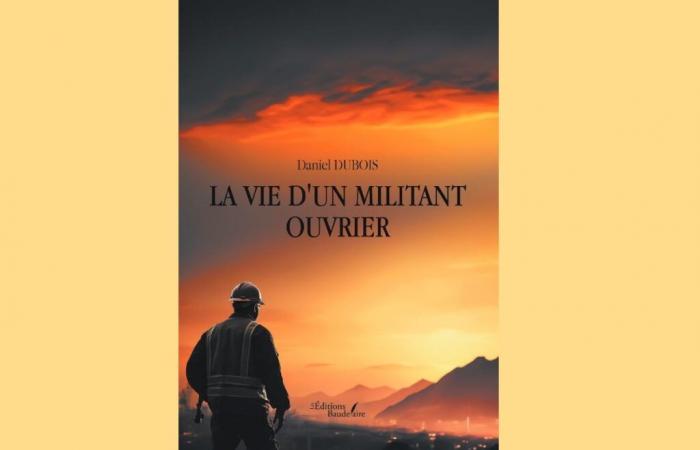 Daniel DUBOIS

LA VIE D'UN MILITANT OUVRIER

Éditions Baudelaire